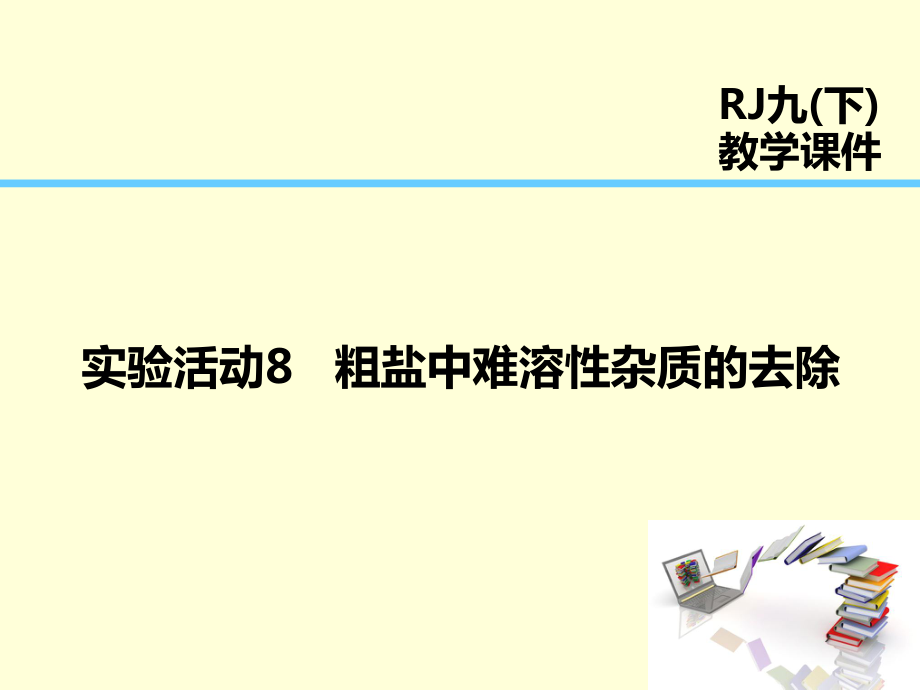 RJ九(下)
教学课件

实验活动8　粗盐中难溶性杂质的去除